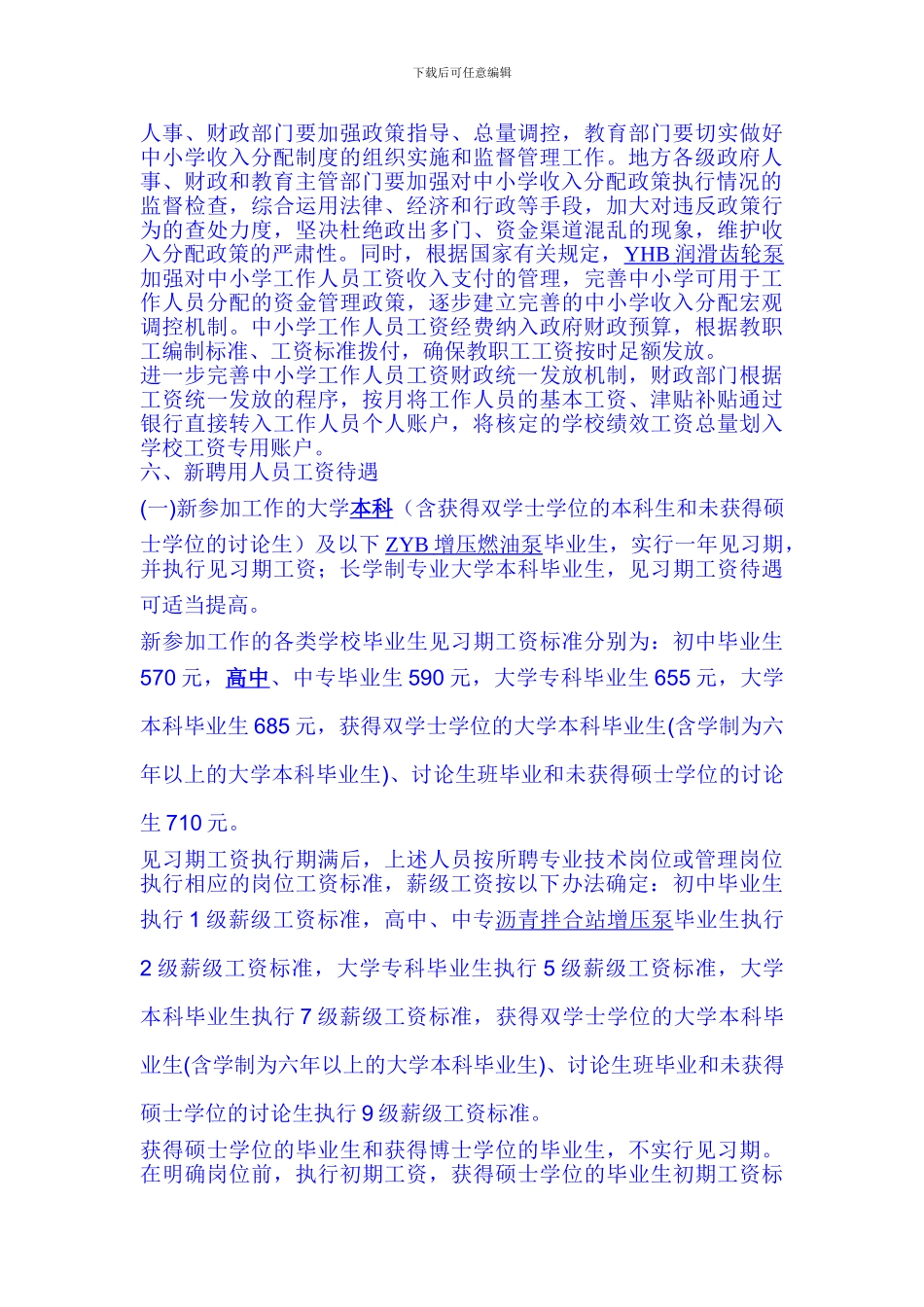 下载后可任意编辑

人事、财政部门要加强政策指导、总量调控，教育部门要切实做好中小学收入分配制度的组织实施和监督管理工作。地方各级政府人事、财政和教育主管部门要加强对中小学收入分配政策执行情况的监督检查，综合运用法律、经济和行政等手段，加大对违反政策行为的查处力度，坚决杜绝政出多门、资金渠道混乱的现象，维护收入分配政策的严肃性。同时，根据国家有关规定，YHB 润滑齿轮泵加强对中小学工作人员工资收入支付的管理，完善中小学可用于工作人员分配的资金管理政策，逐步建立完善的中小学收入分配宏观调控机制。中小学工作人员工资经费纳入政府财政预算，根据教职工编制标准、工资标准拨付，确保教职工工资按时足额发放。
进一步完善中小学工作人员工资财政统一发放机制，财政部门根据工资统一发放的程序，按月将工作人员的基本工资、津贴补贴通过银行直接转入工作人员个人账户，将核定的学校绩效工资总量划入学校工资专用账户。
六、新聘用人员工资待遇
(一)新参加工作的大学本科（含获得双学士学位的本科生和未获得硕士学位的讨论生）及以下 ZYB 增压燃油泵毕业生，实行一年见习期，并执行见习期工资；长学制专业大学本科毕业生，见习期工资待遇可适当提高。
新参加工作的各类学校毕业生见习期工资标准分别为：初中毕业生 570 元，高中、中专毕业生 590 元，大学专科毕业生 655 元，大学本科毕业生 685 元，获得双学士学位的大学本科毕业生(含学制为六年以上的大学本科毕业生)、讨论生班毕业和未获得硕士学位的讨论生 710 元。
见习期工资执行期满后，上述人员按所聘专业技术岗位或管理岗位执行相应的岗位工资标准，薪级工资按以下办法确定：初中毕业生执行 1 级薪级工资标准，高中、中专沥青拌合站增压泵毕业生执行 2 级薪级工资标准，大学专科毕业生执行 5 级薪级工资标准，大学本科毕业生执行 7 级薪级工资标准，获得双学士学位的大学本科毕业生(含学制为六年以上的大学本科毕业生)、讨论生班毕业和未获得硕士学位的讨论生执行 9 级薪级工资标准。
获得硕士学位的毕业生和获得博士学位的毕业生，不实行见习期。在明确岗位前，执行初期工资，获得硕士学位的毕业生初期工资标